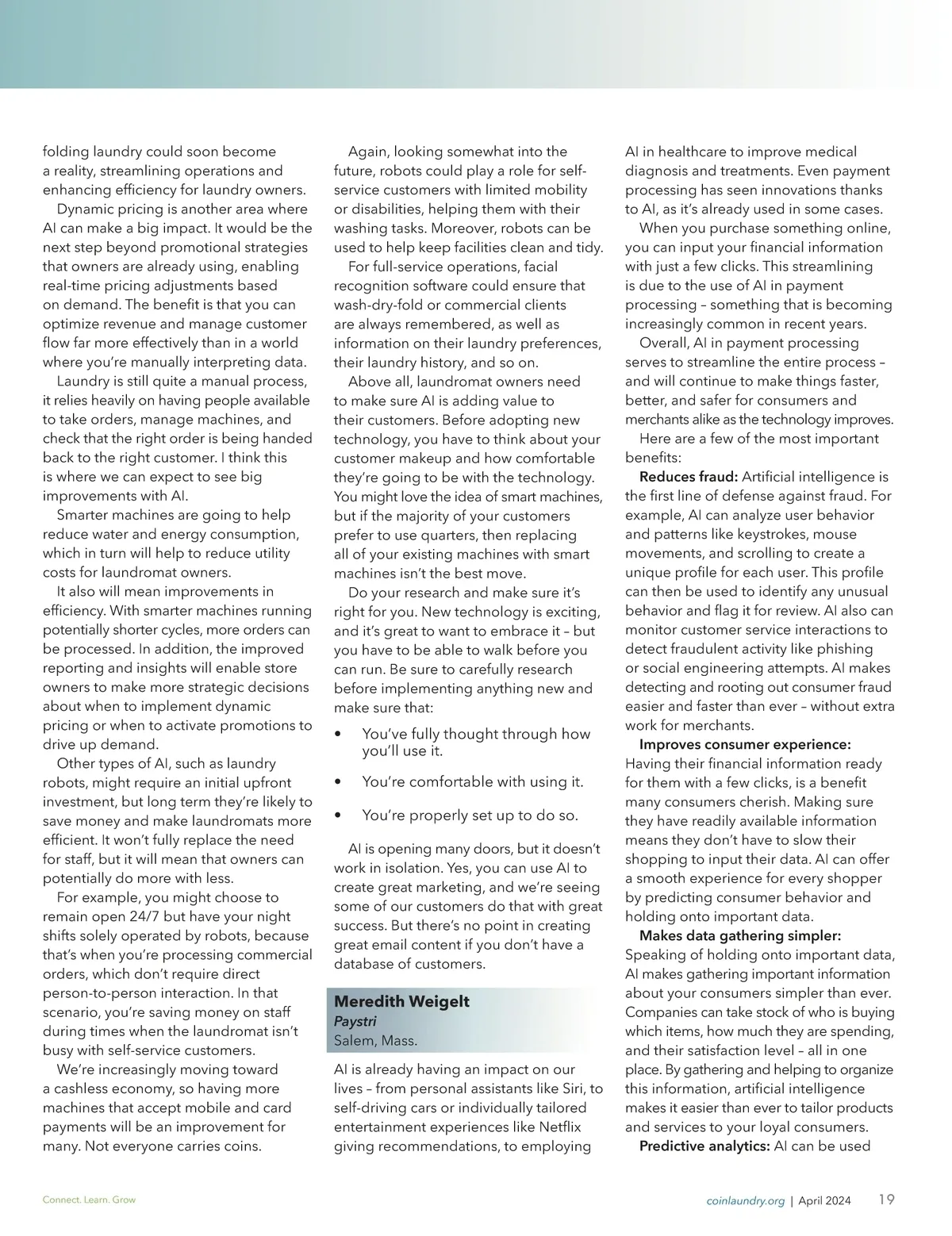 folding laundry could soon become a reality, streamlining operations and enhancing efficiency for laundry owners.

Dynamic pricing is another area where AI can make a big impact. It would be the next step beyond promotional strategies that owners are already using, enabling real-time pricing adjustments based on demand. The benefit is that you can optimize revenue and manage customer flow far more effectively than in a world where you're manually interpreting data.

Laundry is still quite a manual process, it relies heavily on having people available to take orders, manage machines, and check that the right order is being handed back to the right customer. I think this is where we can expect to see big improvements with AI.

Smarter machines are going to help reduce water and energy consumption, which in turn will help to reduce utility costs for laundromat owners.

It also will mean improvements in efficiency. With smarter machines running potentially shorter cycles, more orders can be processed. In addition, the improved reporting and insights will enable store owners to make more strategic decisions about when to implement dynamic pricing or when to activate promotions to drive up demand.

Other types of AI, such as laundry robots, might require an initial upfront investment, but long term they're likely to save money and make laundromats more efficient. It won't fully replace the need for staff, but it will mean that owners can potentially do more with less.

For example, you might choose to remain open 24/7 but have your night shifts solely operated by robots, because that's when you're processing commercial orders, which don't require direct person-to-person interaction. In that scenario, you're saving money on staff during times when the laundromat isn't busy with self-service customers.

We're increasingly moving toward a cashless economy, so having more machines that accept mobile and card payments will be an improvement for many. Not everyone carries coins.

Again, looking somewhat into the future, robots could play a role for self-service customers with limited mobility or disabilities, helping them with their washing tasks. Moreover, robots can be used to help keep facilities clean and tidy.

For full-service operations, facial recognition software could ensure that wash-dry-fold or commercial clients are always remembered, as well as information on their laundry preferences, their laundry history, and so on.

Above all, laundromat owners need to make sure AI is adding value to their customers. Before adopting new technology, you have to think about your customer makeup and how comfortable they're going to be with the technology. You might love the idea of smart machines, but if the majority of your customers prefer to use quarters, then replacing all of your existing machines with smart machines isn't the best move.

Do your research and make sure it's right for you. New technology is exciting, and it's great to want to embrace it – but you have to be able to walk before you can run. Be sure to carefully research before implementing anything new and make sure that:

• You've fully thought through how you'll use it.
• You're comfortable with using it.
• You're properly set up to do so.

AI is opening many doors, but it doesn't work in isolation. Yes, you can use AI to create great marketing, and we're seeing some of our customers do that with great success. But there's no point in creating great email content if you don't have a database of customers.

Meredith Weigelt
Paystri
Salem, Mass.

AI is already having an impact on our lives – from personal assistants like Siri, to self-driving cars or individually tailored entertainment experiences like Netflix giving recommendations, to employing AI in healthcare to improve medical diagnosis and treatments. Even payment processing has seen innovations thanks to AI, as it's already used in some cases.

When you purchase something online, you can input your financial information with just a few clicks. This streamlining is due to the use of AI in payment processing – something that is becoming increasingly common in recent years.

Overall, AI in payment processing serves to streamline the entire process – and will continue to make things faster, better, and safer for consumers and merchants alike as the technology improves.

Here are a few of the most important benefits:

Reduces fraud: Artificial intelligence is the first line of defense against fraud. For example, AI can analyze user behavior and patterns like keystrokes, mouse movements, and scrolling to create a unique profile for each user. This profile can then be used to identify any unusual behavior and flag it for review. AI also can monitor customer service interactions to detect fraudulent activity like phishing or social engineering attempts. AI makes detecting and rooting out consumer fraud easier and faster than ever – without extra work for merchants.

Improves consumer experience: Having their financial information ready for them with a few clicks, is a benefit many consumers cherish. Making sure they have readily available information means they don't have to slow their shopping to input their data. AI can offer a smooth experience for every shopper by predicting consumer behavior and holding onto important data.

Makes data gathering simpler: Speaking of holding onto important data, AI makes gathering important information about your consumers simpler than ever. Companies can take stock of who is buying which items, how much they are spending, and their satisfaction level – all in one place. By gathering and helping to organize this information, artificial intelligence makes it easier than ever to tailor products and services to your loyal consumers.

Predictive analytics: AI can be used

Connect. Learn. Grow

coinlaundry.org | April 2024 19